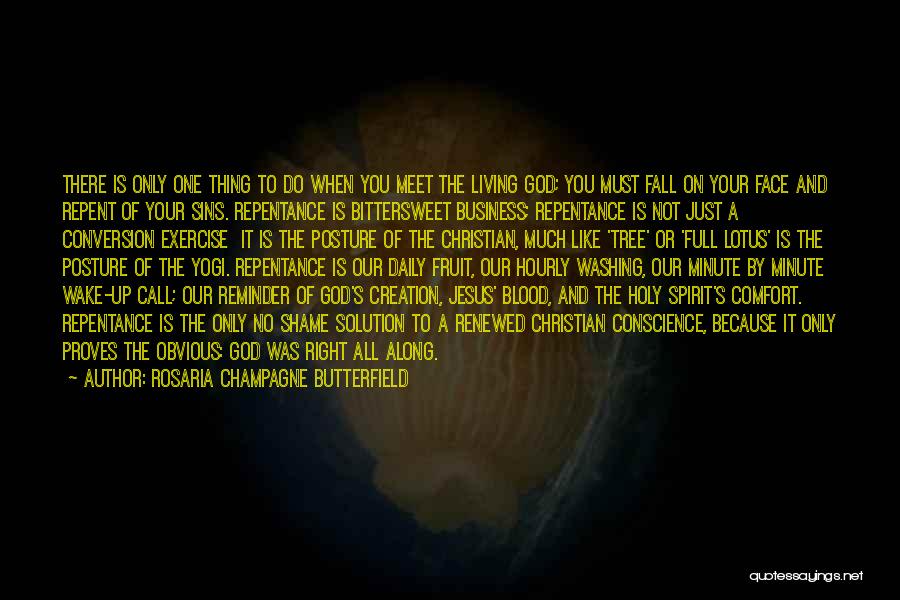 THERE IS ONLY ONE THING TO DO WHEN YOU MEET THE LIVING GOD: YOU MUST FALL ON YOUR FACE AND REPENT OF YOUR SINS. REPENTANCE IS BITTERSWEET BUSINESS: REPENTANCE IS NOT JUST A CONVERSION EXERCISE IT IS THE POSTURE OF THE CHRISTIAN, MUCH LIKE 'TREE' OR 'FULL LOTUS' IS THE POSTURE OF THE YOGI. REPENTANCE IS OUR DAILY FRUIT, OUR HOURLY WASHING, OUR MINUTE BY MINUTE WAKE-UP CALL; OUR REMINDER OF GOD'S CREATION, JESUS' BLOOD, AND THE HOLY SPIRIT'S COMFORT. REPENTANCE IS THE ONLY NO SHAME SOLUTION TO A RENEWED CHRISTIAN CONSCIENCE, BECAUSE IT ONLY PROVES THE OBVIOUS: GOD WAS RIGHT ALL ALONG.

— AUTHOR: ROSARIA CHAMPAGNE BUTTERFIELD

quotessayings.net